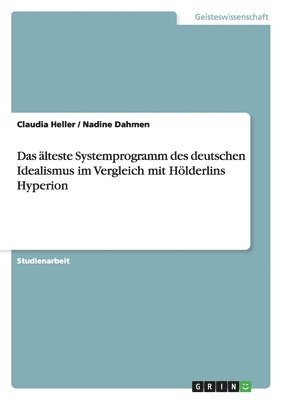 Geisteswissenschaft

Claudia Heller / Nadine Dahmen

Das älteste Systemprogramm des deutschen Idealismus im Vergleich mit Hölderlins Hyperion

Studienarbeit

GRIN